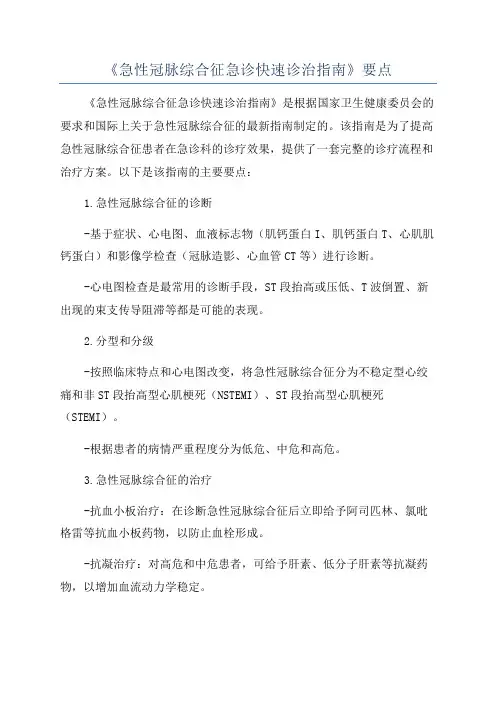 《急性冠脉综合征急诊快速诊治指南》要点

《急性冠脉综合征急诊快速诊治指南》是根据国家卫生健康委员会的要求和国际上关于急性冠脉综合征的最新指南制定的。该指南是为了提高急性冠脉综合征患者在急诊科的诊疗效果，提供了一套完整的诊疗流程和治疗方案。以下是该指南的主要要点：

1.急性冠脉综合征的诊断

-基于症状、心电图、血液标志物（肌钙蛋白I、肌钙蛋白T、心肌肌钙蛋白）和影像学检查（冠脉造影、心血管CT等）进行诊断。

-心电图检查是最常用的诊断手段，ST段抬高或压低、T波倒置、新出现的束支传导阻滞等都是可能的表现。

2.分型和分级

-按照临床特点和心电图改变，将急性冠脉综合征分为不稳定型心绞痛和非ST段抬高型心肌梗死（NSTEMI）、ST段抬高型心肌梗死（STEMI）。

-根据患者的病情严重程度分为低危、中危和高危。

3.急性冠脉综合征的治疗

-抗血小板治疗：在诊断急性冠脉综合征后立即给予阿司匹林、氯吡格雷等抗血小板药物，以防止血栓形成。

-抗凝治疗：对高危和中危患者，可给予肝素、低分子肝素等抗凝药物，以增加血流动力学稳定。